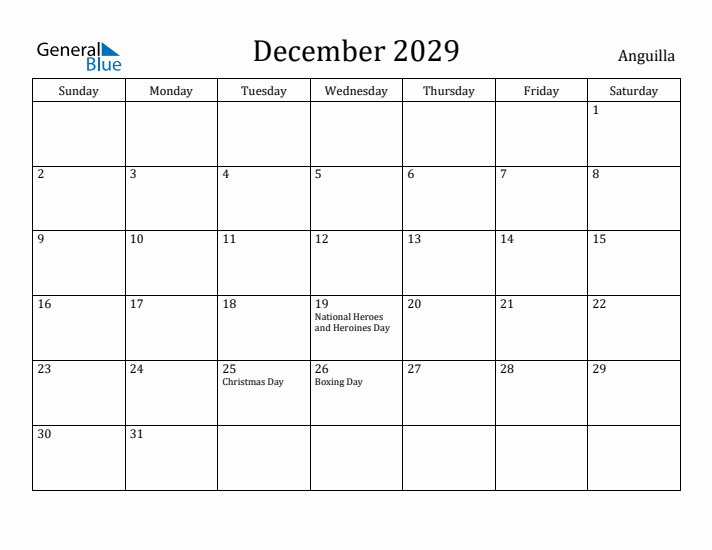 General Blue

December 2029

Anguilla

| Sunday | Monday | Tuesday | Wednesday | Thursday | Friday | Saturday |
|---|---|---|---|---|---|---|
| | | | | | | 1 |
| 2 | 3 | 4 | 5 | 6 | 7 | 8 |
| 9 | 10 | 11 | 12 | 13 | 14 | 15 |
| 16 | 17 | 18 | 19 National Heroes and Heroines Day | 20 | 21 | 22 |
| 23 | 24 | 25 Christmas Day | 26 Boxing Day | 27 | 28 | 29 |
| 30 | 31 | | | | | |